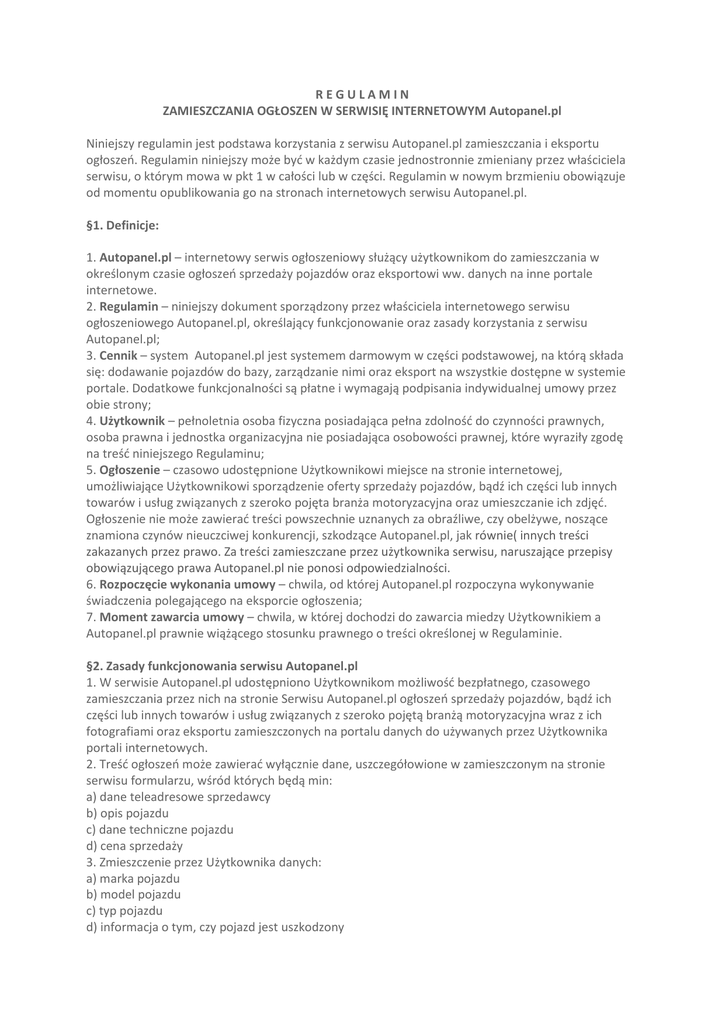 R E G U L A M I N
ZAMIESZCZANIA OGŁOSZEN W SERWISIĘ INTERNETOWYM Autopanel.pl

Niniejszy regulamin jest podstawa korzystania z serwisu Autopanel.pl zamieszczania i eksportu ogłoszeń. Regulamin niniejszy może być w każdym czasie jednostronnie zmieniany przez właściciela serwisu, o którym mowa w pkt 1 w całości lub w części. Regulamin w nowym brzmieniu obowiązuje od momentu opublikowania go na stronach internetowych serwisu Autopanel.pl.

§1. Definicje:

1. Autopanel.pl – internetowy serwis ogłoszeniowy służący użytkownikom do zamieszczania w określonym czasie ogłoszeń sprzedaży pojazdów oraz eksportowi ww. danych na inne portale internetowe.
2. Regulamin – niniejszy dokument sporządzony przez właściciela internetowego serwisu ogłoszeniowego Autopanel.pl, określający funkcjonowanie oraz zasady korzystania z serwisu Autopanel.pl;
3. Cennik – system Autopanel.pl jest systemem darmowym w części podstawowej, na którą składa się: dodawanie pojazdów do bazy, zarządzanie nimi oraz eksport na wszystkie dostępne w systemie portale. Dodatkowe funkcjonalności są płatne i wymagają podpisania indywidualnej umowy przez obie strony;
4. Użytkownik – pełnoletnia osoba fizyczna posiadająca pełna zdolność do czynności prawnych, osoba prawna i jednostka organizacyjna nie posiadająca osobowości prawnej, które wyraziły zgodę na treść niniejszego Regulaminu;
5. Ogłoszenie – czasowo udostępnione Użytkownikowi miejsce na stronie internetowej, umożliwiające Użytkownikowi sporządzenie oferty sprzedaży pojazdów, bądź ich części lub innych towarów i usług związanych z szeroko pojęta branża motoryzacyjna oraz umieszczanie ich zdjęć. Ogłoszenie nie może zawierać treści powszechnie uznanych za obraźliwe, czy obelżywe, noszące znamiona czynów nieuczciwej konkurencji, szkodzące Autopanel.pl, jak równie( innych treści zakazanych przez prawo. Za treści zamieszczane przez użytkownika serwisu, naruszające przepisy obowiązującego prawa Autopanel.pl nie ponosi odpowiedzialności.
6. Rozpoczęcie wykonania umowy – chwila, od której Autopanel.pl rozpoczyna wykonywanie świadczenia polegającego na eksporcie ogłoszenia;
7. Moment zawarcia umowy – chwila, w której dochodzi do zawarcia miedzy Użytkownikiem a Autopanel.pl prawnie wiążącego stosunku prawnego o treści określonej w Regulaminie.

§2. Zasady funkcjonowania serwisu Autopanel.pl
1. W serwisie Autopanel.pl udostępniono Użytkownikom możliwość bezpłatnego, czasowego zamieszczania przez nich na stronie Serwisu Autopanel.pl ogłoszeń sprzedaży pojazdów, bądź ich części lub innych towarów i usług związanych z szeroko pojętą branżą motoryzacyjna wraz z ich fotografiami oraz eksportu zamieszczonych na portalu danych do używanych przez Użytkownika portali internetowych.
2. Treść ogłoszeń może zawierać wyłącznie dane, uszczegółowione w zamieszczonym na stronie serwisu formularzu, wśród których będą min:
a) dane teleadresowe sprzedawcy
b) opis pojazdu
c) dane techniczne pojazdu
d) cena sprzedaży
3. Zmieszczenie przez Użytkownika danych:
a) marka pojazdu
b) model pojazdu
c) typ pojazdu
d) informacja o tym, czy pojazd jest uszkodzony